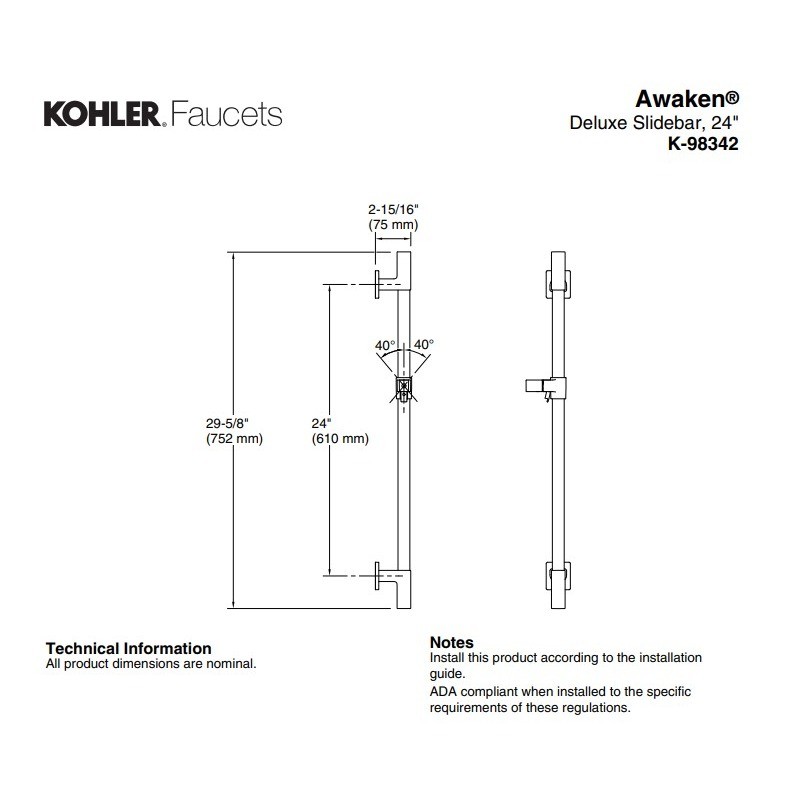 KOHLER. Faucets

Awaken®
Deluxe Slidebar, 24"
K-98342

2-15/16"
(75 mm)

40° 40°

29-5/8"
(752 mm)

24"
(610 mm)

Technical Information
All product dimensions are nominal.

Notes
Install this product according to the installation guide.
ADA compliant when installed to the specific requirements of these regulations.